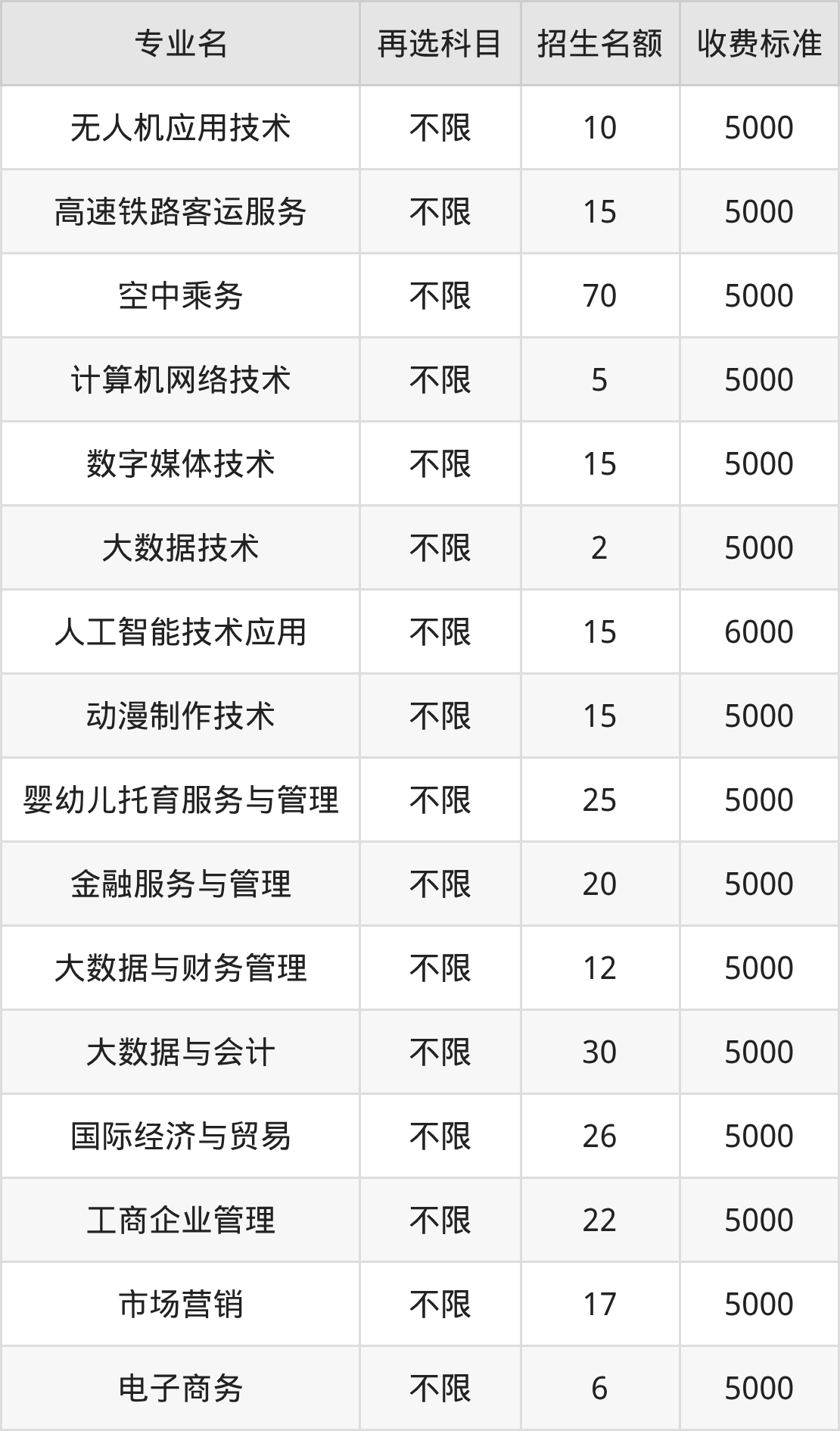 | 专业名 | 再选科目 | 招生名额 | 收费标准 |
|---|---|---|---|
| 无人机应用技术 | 不限 | 10 | 5000 |
| 高速铁路客运服务 | 不限 | 15 | 5000 |
| 空中乘务 | 不限 | 70 | 5000 |
| 计算机网络技术 | 不限 | 5 | 5000 |
| 数字媒体技术 | 不限 | 15 | 5000 |
| 大数据技术 | 不限 | 2 | 5000 |
| 人工智能技术应用 | 不限 | 15 | 6000 |
| 动漫制作技术 | 不限 | 15 | 5000 |
| 婴幼儿托育服务与管理 | 不限 | 25 | 5000 |
| 金融服务与管理 | 不限 | 20 | 5000 |
| 大数据与财务管理 | 不限 | 12 | 5000 |
| 大数据与会计 | 不限 | 30 | 5000 |
| 国际经济与贸易 | 不限 | 26 | 5000 |
| 工商企业管理 | 不限 | 22 | 5000 |
| 市场营销 | 不限 | 17 | 5000 |
| 电子商务 | 不限 | 6 | 5000 |